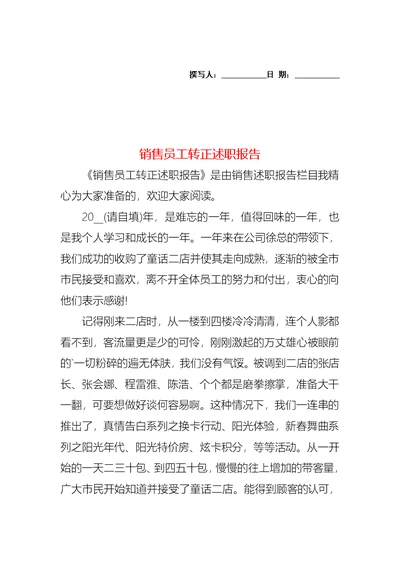 撰写人：__________日 期：__________

销售员工转正述职报告

《销售员工转正述职报告》是由销售述职报告栏目我精心为大家准备的，欢迎大家阅读。

20__(请自填)年，是难忘的一年，值得回味的一年，也是我个人学习和成长的一年。一年来在公司徐总的带领下，我们成功的收购了童话二店并使其走向成熟，逐渐的被全市市民接受和喜欢，离不开全体员工的努力和付出，衷心的向他们表示感谢!

记得刚来二店时，从一楼到四楼冷冷清清，连个人影都看不到，客流量更是少的可怜，刚刚激起的万丈雄心被眼前的`一切粉碎的遍无体肤，我们没有气馁。被调到二店的张店长、张会娜、程雷雅、陈浩、个个都是磨拳擦掌，准备大干一翻，可要想做好谈何容易啊。这种情况下，我们一连串的推出了，真情告白系列之换卡行动、阳光体验，新春舞曲系列之阳光年代、阳光特价房、炫卡积分，等等活动。从一开始的一天二三十包、到四五十包，慢慢的往上增加的带客量，广大市民开始知道并接受了童话二店。能得到顾客的认可，